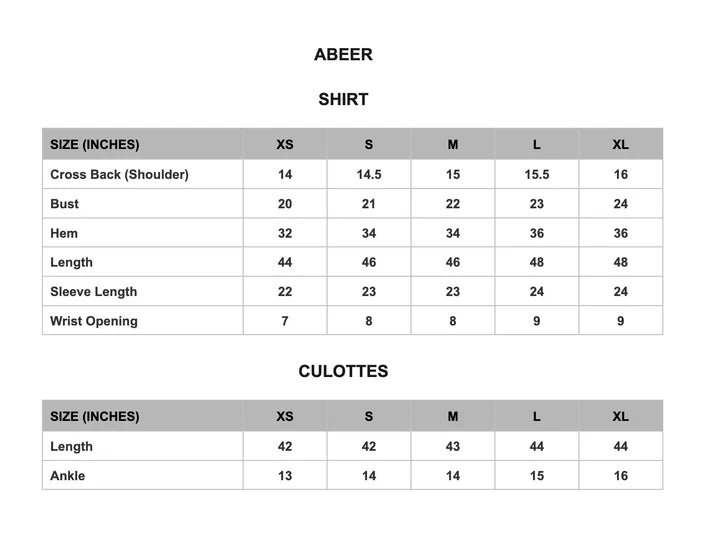 ABEER

SHIRT

| SIZE (INCHES) | XS | S | M | L | XL |
|---|---|---|---|---|---|
| Cross Back (Shoulder) | 14 | 14.5 | 15 | 15.5 | 16 |
| Bust | 20 | 21 | 22 | 23 | 24 |
| Hem | 32 | 34 | 34 | 36 | 36 |
| Length | 44 | 46 | 46 | 48 | 48 |
| Sleeve Length | 22 | 23 | 23 | 24 | 24 |
| Wrist Opening | 7 | 8 | 8 | 9 | 9 |

CULOTTES

| SIZE (INCHES) | XS | S | M | L | XL |
|---|---|---|---|---|---|
| Length | 42 | 42 | 43 | 44 | 44 |
| Ankle | 13 | 14 | 14 | 15 | 16 |